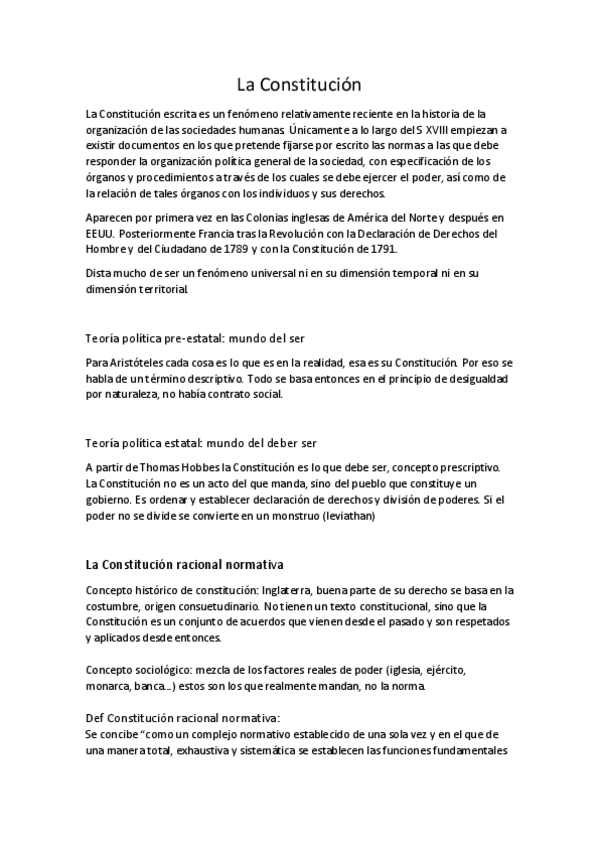 La Constitución

La Constitución escrita es un fenómeno relativamente reciente en la historia de la organización de las sociedades humanas. Únicamente a lo largo del S XVIII empiezan a existir documentos en los que pretende fijarse por escrito las normas a las que debe responder la organización política general de la sociedad, con especificación de los órganos y procedimientos a través de los cuales se debe ejercer el poder, así como de la relación de tales órganos con los individuos y sus derechos.

Aparecen por primera vez en las Colonias inglesas de América del Norte y después en EEUU. Posteriormente Francia tras la Revolución con la Declaración de Derechos del Hombre y del Ciudadano de 1789 y con la Constitución de 1791.

Dista mucho de ser un fenómeno universal ni en su dimensión temporal ni en su dimensión territorial.

Teoría política pre-estatal: mundo del ser

Para Aristóteles cada cosa es lo que es en la realidad, esa es su Constitución. Por eso se habla de un término descriptivo. Todo se basa entonces en el principio de desigualdad por naturaleza, no había contrato social.

Teoría política estatal: mundo del deber ser

A partir de Thomas Hobbes la Constitución es lo que debe ser, concepto prescriptivo. La Constitución no es un acto del que manda, sino del pueblo que constituye un gobierno. Es ordenar y establecer declaración de derechos y división de poderes. Si el poder no se divide se convierte en un monstruo (leviathan)

La Constitución racional normativa

Concepto histórico de constitución: Inglaterra, buena parte de su derecho se basa en la costumbre, origen consuetudinario. No tienen un texto constitucional, sino que la Constitución es un conjunto de acuerdos que vienen desde el pasado y son respetados y aplicados desde entonces.

Concepto sociológico: mezcla de los factores reales de poder (iglesia, ejército, monarca, banca...) estos son los que realmente mandan, no la norma.

Def Constitución racional normativa:
Se concibe "como un complejo normativo establecido de una sola vez y en el que de una manera total, exhaustiva y sistemática se establecen las funciones fundamentales